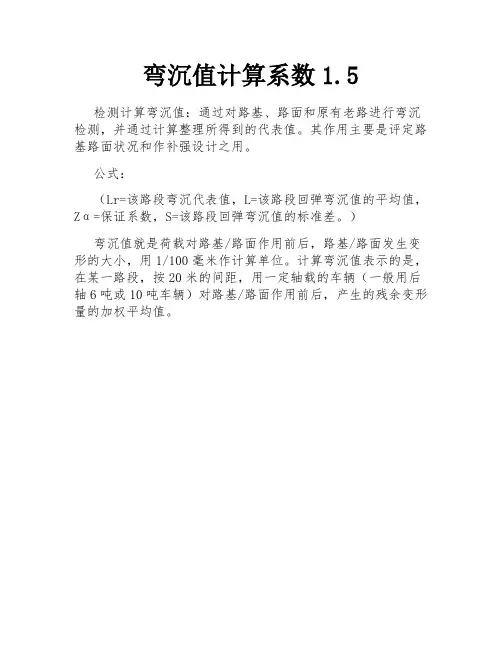 弯沉值计算系数 1.5

检测计算弯沉值：通过对路基、路面和原有老路进行弯沉检测，并通过计算整理所得到的代表值。其作用主要是评定路基路面状况和作补强设计之用。

公式：

（Lr=该路段弯沉代表值，L=该路段回弹弯沉值的平均值，Zα=保证系数，S=该路段回弹弯沉值的标准差。）

弯沉值就是荷载对路基/路面作用前后，路基/路面发生变形的大小，用 1/100 毫米作计算单位。计算弯沉值表示的是，在某一路段，按 20 米的间距，用一定轴载的车辆（一般用后轴 6 吨或 10 吨车辆）对路基/路面作用前后，产生的残余变形量的加权平均值。